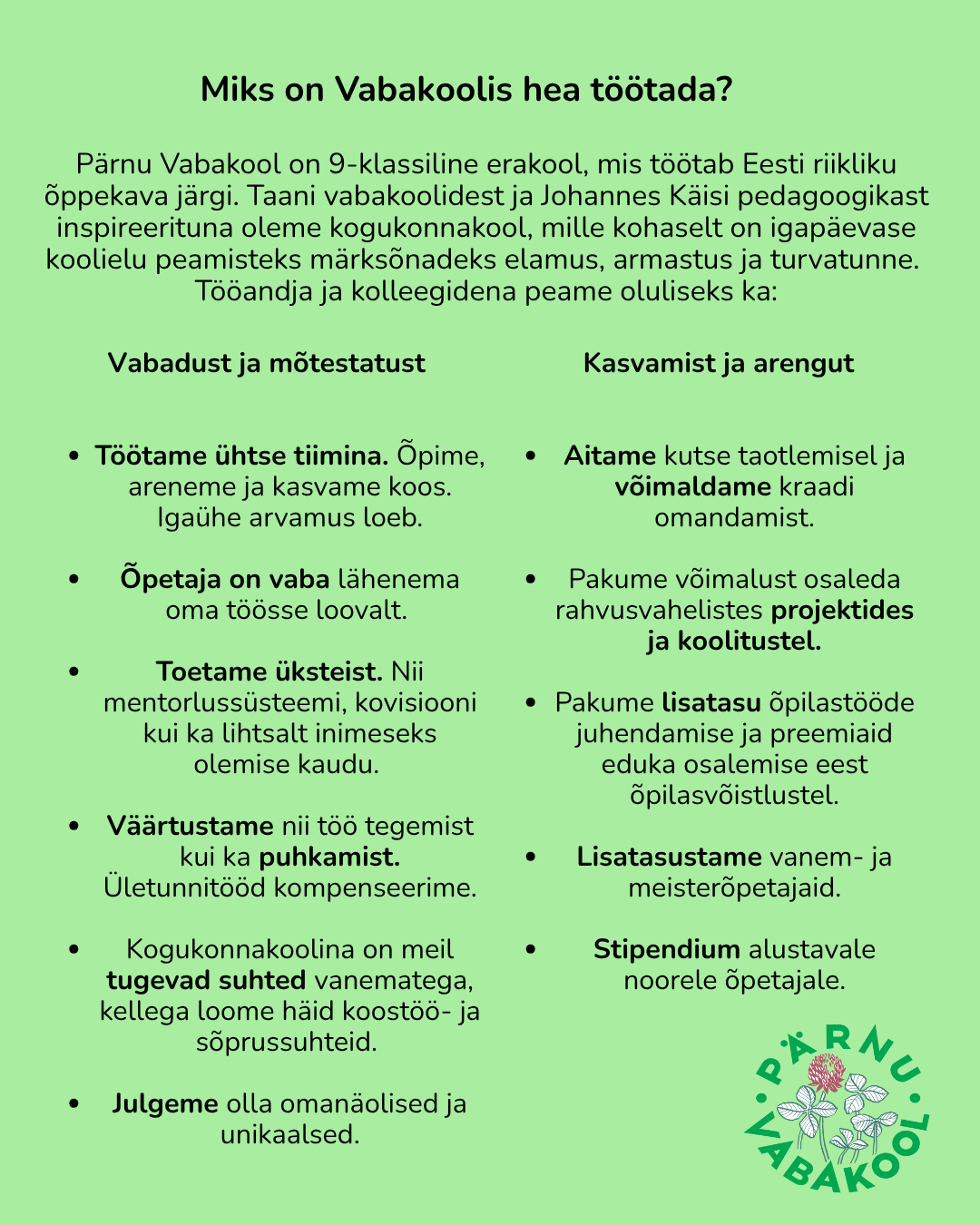 Miks on Vabakoolis hea töötada?

Pärnu Vabakool on 9-klassiline erakool, mis töötab Eesti riikliku õppekava järgi. Taani vabakoolidest ja Johannes Käisi pedagoogikast inspireerituna oleme kogukonnakool, mille kohaselt on igapäevase koolielu peamisteks märksõnadeks elamus, armastus ja turvatunne. Tööandja ja kolleegidena peame oluliseks ka:

Vabadust ja mõtestatust

- Töötame ühtse tiimina. Õpime, areneme ja kasvame koos. Igaühe arvamus loeb.
- Õpetaja on vaba lähenema oma töösse loovalt.
- Toetame üksteist. Nii mentorlussüsteemi, kovisiooni kui ka lihtsalt inimeseks olemise kaudu.
- Väärtustame nii töö tegemist kui ka puhkamist. Ületunnitööd kompenseerime.
- Kogukonnakoolina on meil tugevad suhted vanematega, kellega loome häid koostöö- ja sõprussuhteid.
- Julgeme olla omanäolised ja unikaalsed.

Kasvamist ja arengut

- Aitame kutse taotlemisel ja võimaldame kraadi omandamist.
- Pakume võimalust osaleda rahvusvahelistes projektides ja koolitustel.
- Pakume lisatasu õpilastööde juhendamise ja preemiaid eduka osalemise eest õpilasvõistlustel.
- Lisatasustame vanem- ja meisterõpetajaid.
- Stipendium alustavale noorele õpetajale.

PÄRNU VABAKOOL